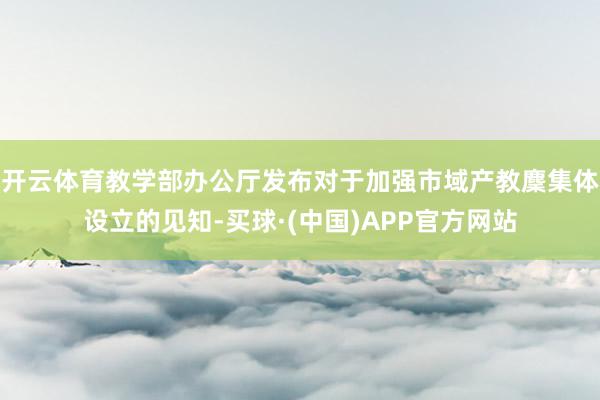 开云体育教学部办公厅发布对于加强市域产教麇集体设立的见知-买球·(中国)APP官方网站